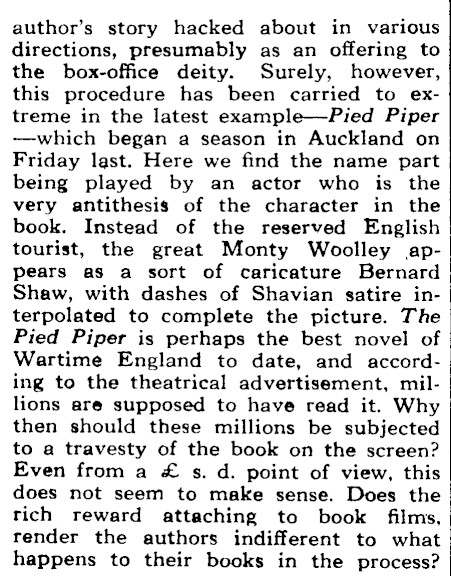 author's story hacked about in various directions, presumably as an offering to the box-office deity. Surely, however, this procedure has been carried to extreme in the latest example—Pied Piper—which began a season in Auckland on Friday last. Here we find the name part being played by an actor who is the very antithesis of the character in the book. Instead of the reserved English tourist, the great Monty Woolley appears as a sort of caricature Bernard Shaw, with dashes of Shavian satire interpolated to complete the picture. The Pied Piper is perhaps the best novel of Wartime England to date, and according to the theatrical advertisement, millions are supposed to have read it. Why then should these millions be subjected to a travesty of the book on the screen? Even from a £ s. d. point of view, this does not seem to make sense. Does the rich reward attaching to book films, render the authors indifferent to what happens to their books in the process?